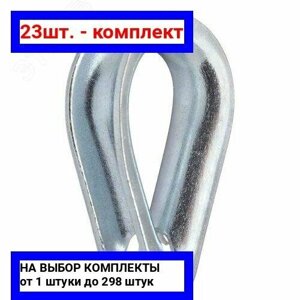 23шт. - комплект

НА ВЫБОР КОМПЛЕКТЫ
от 1 штуки до 298 штук